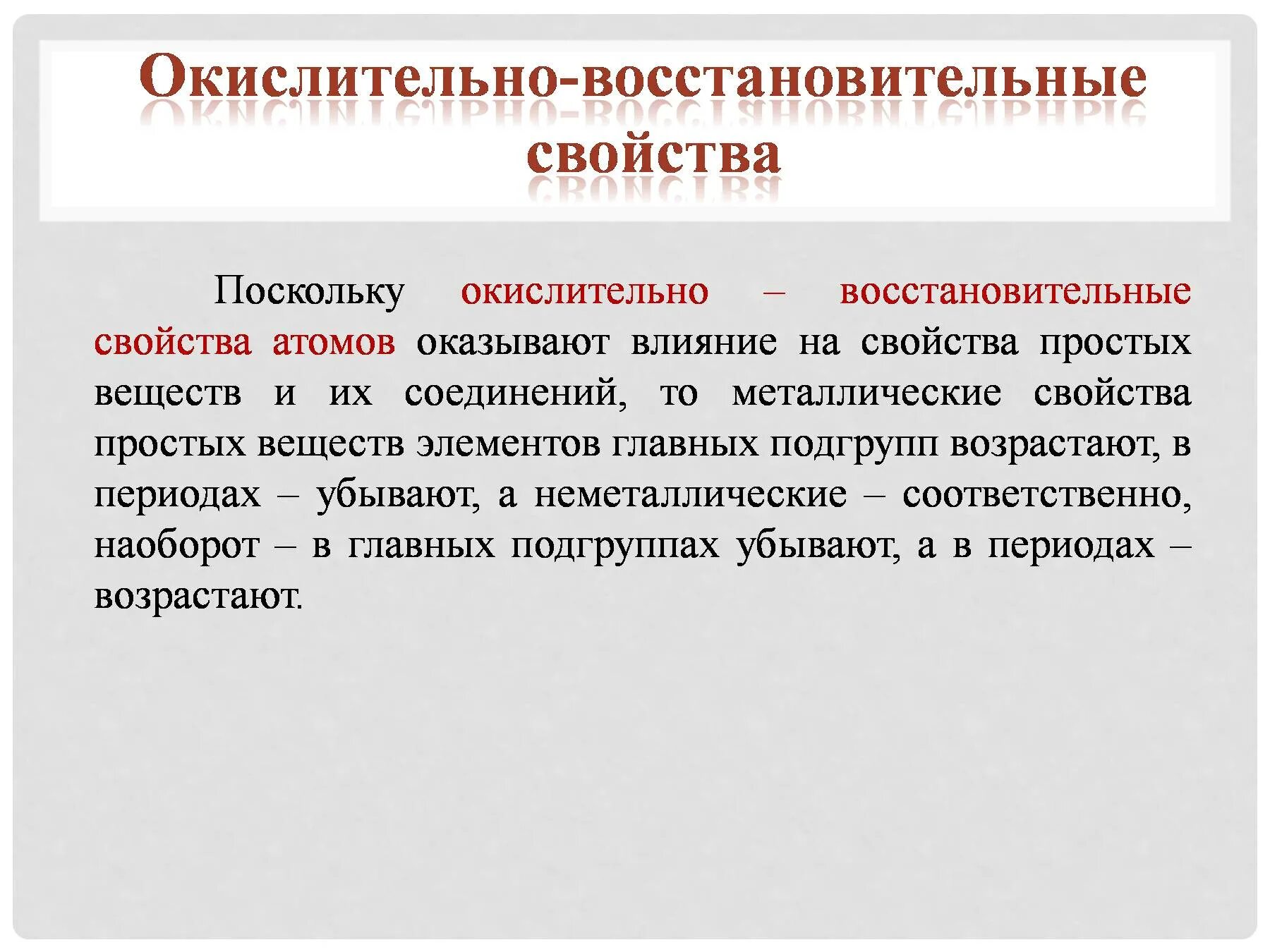 Окислительно-восстановительные свойства

Поскольку окислительно – восстановительные свойства атомов оказывают влияние на свойства простых веществ и их соединений, то металлические свойства простых веществ элементов главных подгрупп возрастают, в периодах – убывают, а неметаллические – соответственно, наоборот – в главных подгруппах убывают, а в периодах – возрастают.